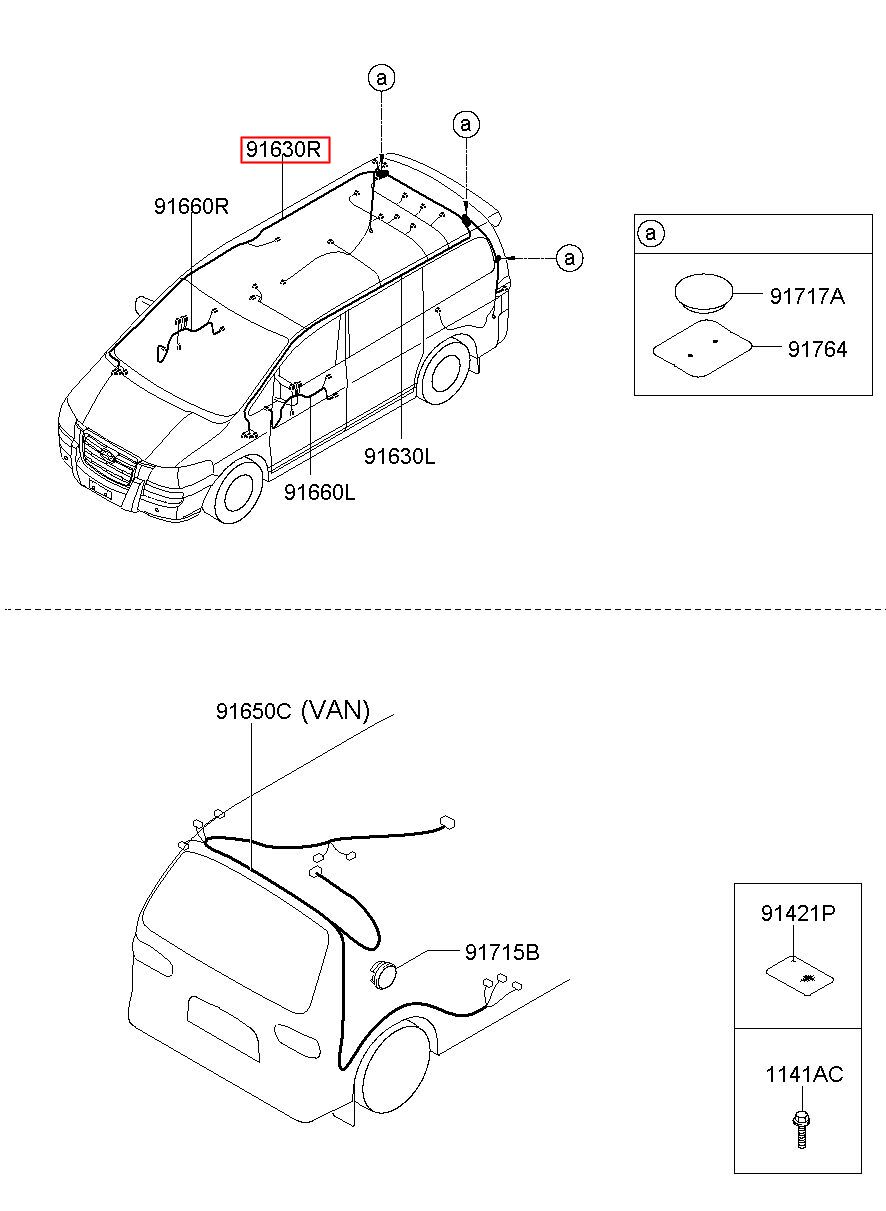 a
a
91630R
91660R
a
a
91717A
91764
91630L
91660L

91650C (VAN)
91715B
91421P
1141AC